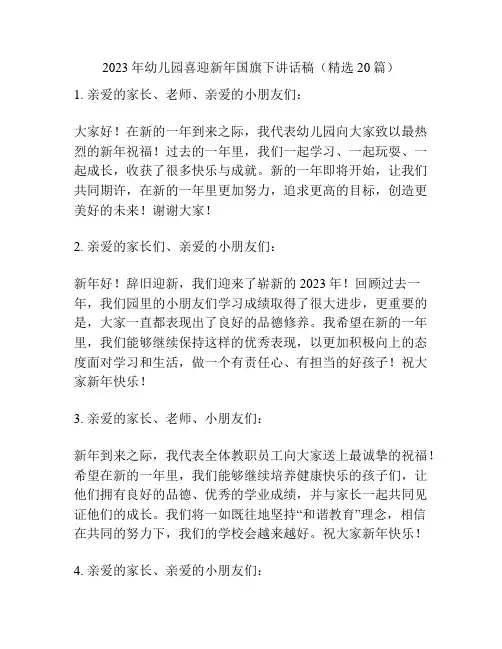 2023 年幼儿园喜迎新年国旗下讲话稿（精选 20 篇）

1. 亲爱的家长、老师、亲爱的小朋友们：

大家好！在新的一年到来之际，我代表幼儿园向大家致以最热烈的新年祝福！过去的一年里，我们一起学习、一起玩耍、一起成长，收获了很多快乐与成就。新的一年即将开始，让我们共同期许，在新的一年里更加努力，追求更高的目标，创造更美好的未来！谢谢大家！

2. 亲爱的家长们、亲爱的小朋友们：

新年好！辞旧迎新，我们迎来了崭新的 2023 年！回顾过去一年，我们园里的小朋友们学习成绩取得了很大进步，更重要的是，大家一直都表现出了良好的品德修养。我希望在新的一年里，我们能够继续保持这样的优秀表现，以更加积极向上的态度面对学习和生活，做一个有责任心、有担当的好孩子！祝大家新年快乐！

3. 亲爱的家长、老师、小朋友们：

新年到来之际，我代表全体教职员工向大家送上最诚挚的祝福！希望在新的一年里，我们能够继续培养健康快乐的孩子们，让他们拥有良好的品德、优秀的学业成绩，并与家长一起共同见证他们的成长。我们将一如既往地坚持“和谐教育”理念，相信在共同的努力下，我们的学校会越来越好。祝大家新年快乐！

4. 亲爱的家长、亲爱的小朋友们：